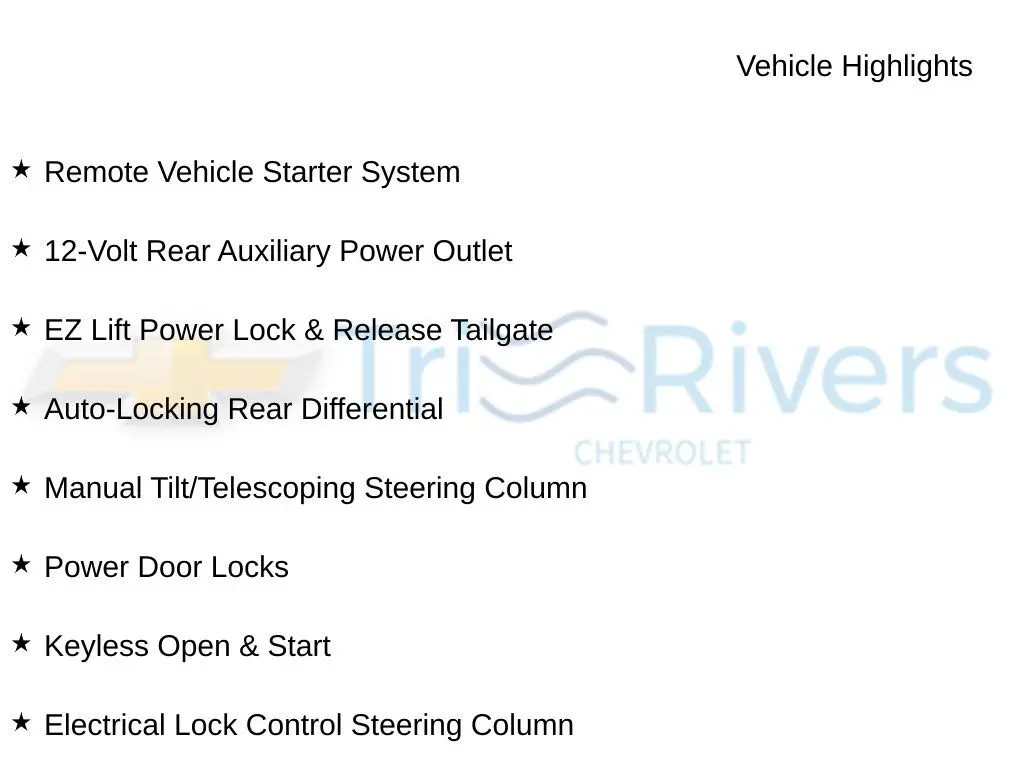 Vehicle Highlights

★ Remote Vehicle Starter System

★ 12-Volt Rear Auxiliary Power Outlet

★ EZ Lift Power Lock & Release Tailgate

★ Auto-Locking Rear Differential

★ Manual Tilt/Telescoping Steering Column

★ Power Door Locks

★ Keyless Open & Start

★ Electrical Lock Control Steering Column

Tri Rivers
CHEVROLET